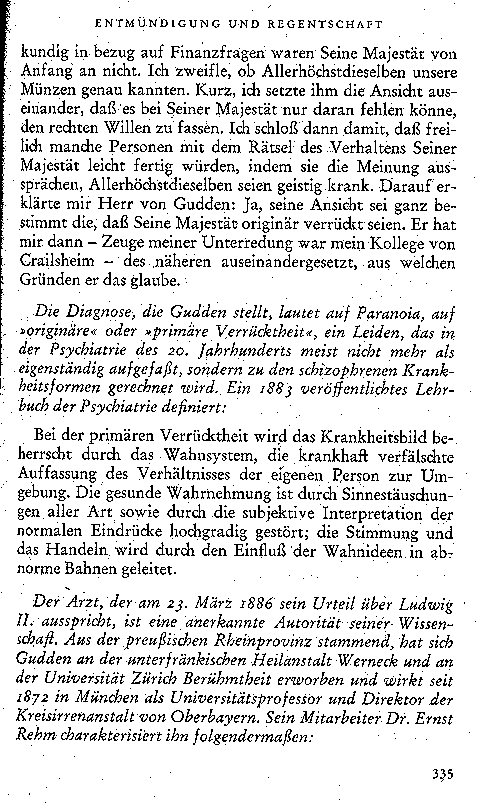 ENTMÜNDIGUNG UND REGENTSCHAFT

kundig in bezug auf Finanzfragen waren Seine Majestät von Anfang an nicht. Ich zweifle, ob Allerhöchstdieselben unsere Münzen genau kannten. Kurz, ich setzte ihm die Ansicht auseinander, daß es bei Seiner Majestät nur daran fehlen könne, den rechten Willen zu fassen. Ich schloß dann damit, daß freilich manche Personen mit dem Rätsel des Verhaltens Seiner Majestät leicht fertig würden, indem sie die Meinung aussprächen, Allerhöchstdieselben seien geistig krank. Darauf erklärte mir Herr von Gudden: Ja, seine Ansicht sei ganz bestimmt die, daß Seine Majestät originär verrückt seien. Er hat mir dann – Zeuge meiner Unterredung war mein Kollege von Crailsheim – des näheren auseinandergesetzt, aus welchen Gründen er das glaube.

Die Diagnose, die Gudden stellt, lautet auf Paranoia, auf »originäre« oder »primäre Verrücktheit«, ein Leiden, das in der Psychiatrie des 20. Jahrhunderts meist nicht mehr als eigenständig aufgefaßt, sondern zu den schizophrenen Krankheitsformen gerechnet wird. Ein 1883 veröffentlichtes Lehrbuch der Psychiatrie definiert:

Bei der primären Verrücktheit wird das Krankheitsbild beherrscht durch das Wahnsystem, die krankhaft verfälschte Auffassung des Verhältnisses der eigenen Person zur Umgebung. Die gesunde Wahrnehmung ist durch Sinnestäuschungen aller Art sowie durch die subjektive Interpretation der normalen Eindrücke hochgradig gestört; die Stimmung und das Handeln wird durch den Einfluß der Wahnideen in abnorme Bahnen geleitet.

Der Arzt, der am 23. März 1886 sein Urteil über Ludwig II. ausspricht, ist eine anerkannte Autorität seiner Wissenschaft. Aus der preußischen Rheinprovinz stammend, hat sich Gudden an der unterfränkischen Heilanstalt Werneck und an der Universität Zürich Berühmtheit erworben und wirkt seit 1872 in München als Universitätsprofessor und Direktor der Kreisirrenanstalt von Oberbayern. Sein Mitarbeiter Dr. Ernst Rehm charakterisiert ihn folgendermaßen:

335